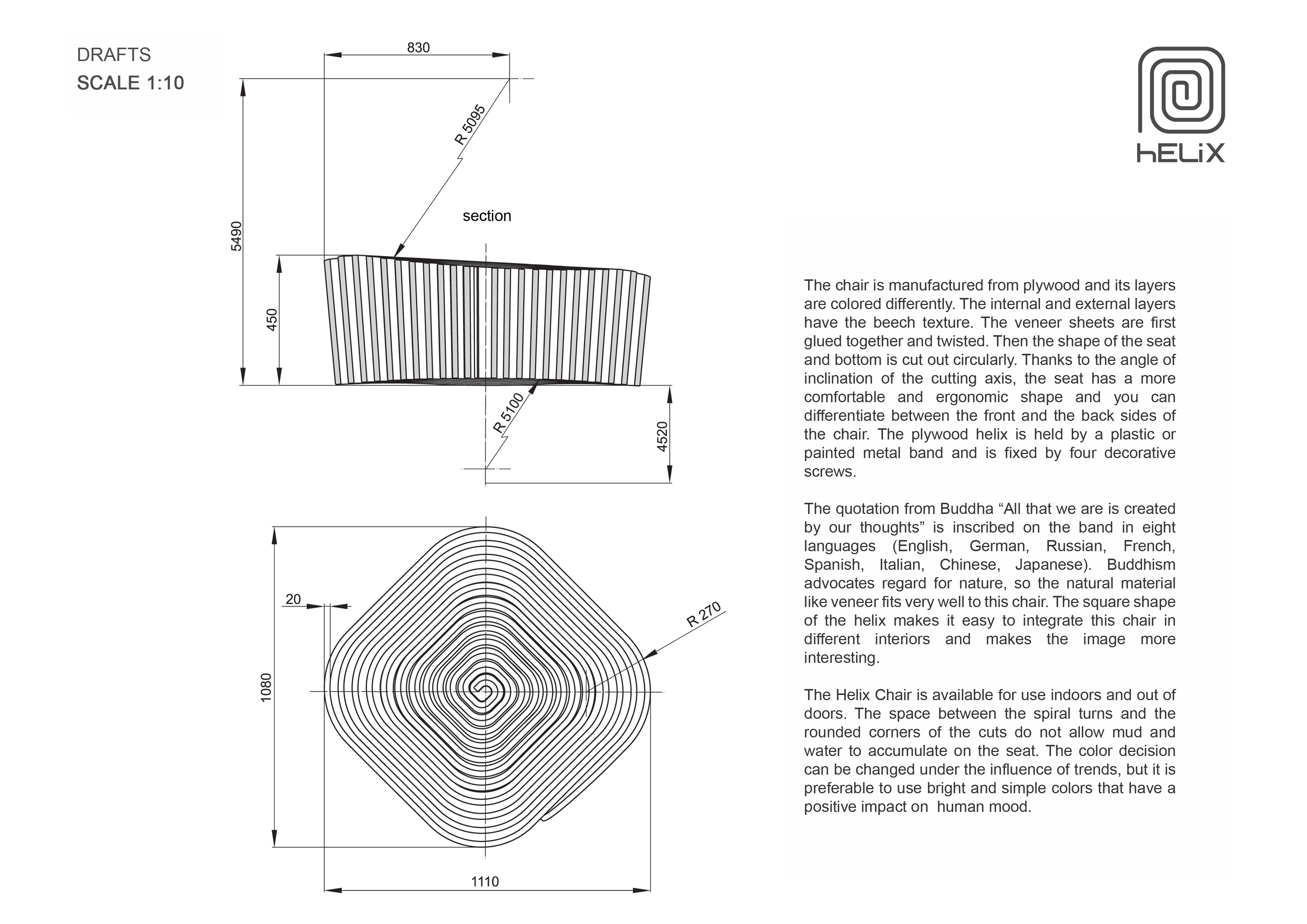 DRAFTS
SCALE 1:10

830

R 5095

5490

section

450

R 5100

4520

20

R 270

1080

1110

hELiX

The chair is manufactured from plywood and its layers are colored differently. The internal and external layers have the beech texture. The veneer sheets are first glued together and twisted. Then the shape of the seat and bottom is cut out circularly. Thanks to the angle of inclination of the cutting axis, the seat has a more comfortable and ergonomic shape and you can differentiate between the front and the back sides of the chair. The plywood helix is held by a plastic or painted metal band and is fixed by four decorative screws.

The quotation from Buddha “All that we are is created by our thoughts” is inscribed on the band in eight languages (English, German, Russian, French, Spanish, Italian, Chinese, Japanese). Buddhism advocates regard for nature, so the natural material like veneer fits very well to this chair. The square shape of the helix makes it easy to integrate this chair in different interiors and makes the image more interesting.

The Helix Chair is available for use indoors and out of doors. The space between the spiral turns and the rounded corners of the cuts do not allow mud and water to accumulate on the seat. The color decision can be changed under the influence of trends, but it is preferable to use bright and simple colors that have a positive impact on human mood.